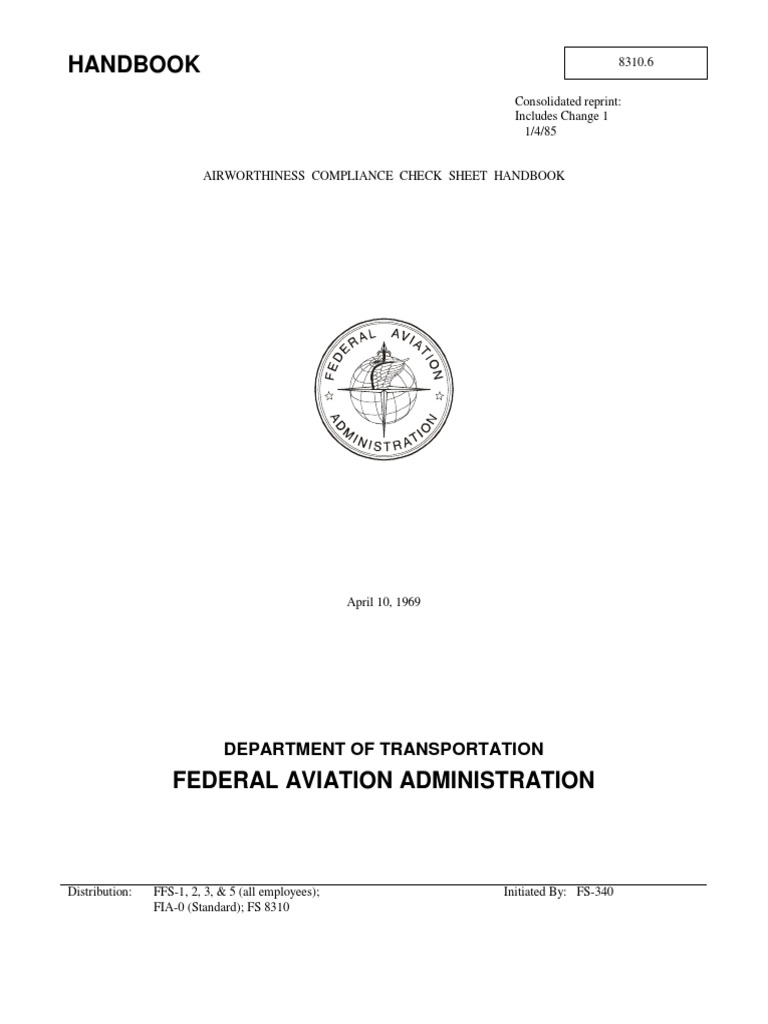 HANDBOOK

8310.6

Consolidated reprint:
Includes Change 1
1/4/85

AIRWORTHINESS COMPLIANCE CHECK SHEET HANDBOOK

FEDERAL AVIATION ADMINISTRATION

April 10, 1969

DEPARTMENT OF TRANSPORTATION

FEDERAL AVIATION ADMINISTRATION

Distribution: FFS-1, 2, 3, & 5 (all employees);
FIA-0 (Standard); FS 8310

Initiated By: FS-340